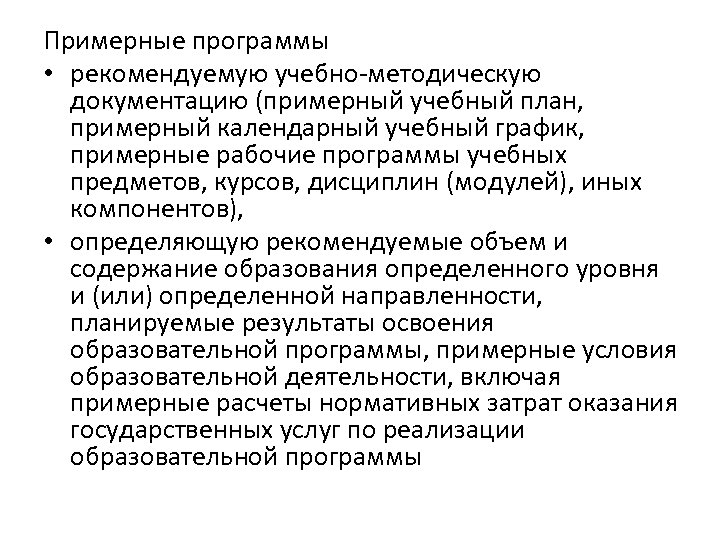 Примерные программы

• рекомендуемую учебно-методическую документацию (примерный учебный план, примерный календарный учебный график, примерные рабочие программы учебных предметов, курсов, дисциплин (модулей), иных компонентов),

• определяющую рекомендуемые объем и содержание образования определенного уровня и (или) определенной направленности, планируемые результаты освоения образовательной программы, примерные условия образовательной деятельности, включая примерные расчеты нормативных затрат оказания государственных услуг по реализации образовательной программы